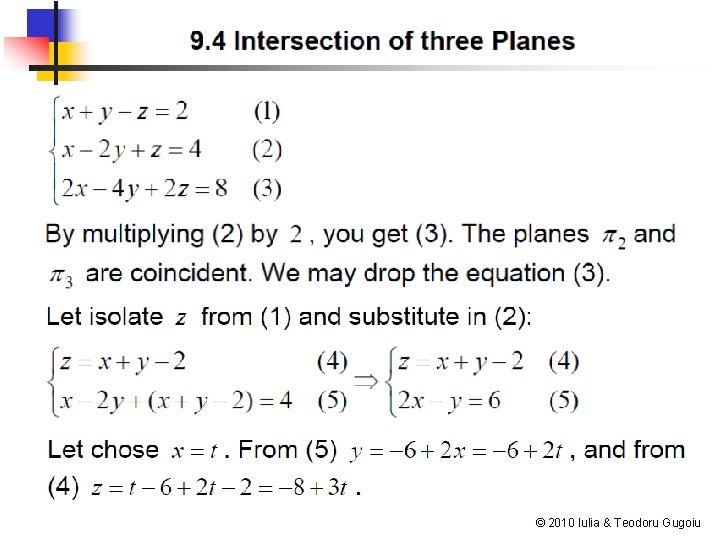 9.4 Intersection of three Planes

$\begin{cases} x+y-z=2 & (1) \\ x-2y+z=4 & (2) \\ 2x-4y+2z=8 & (3) \end{cases}$

By multiplying (2) by $2$, you get (3). The planes $\pi_2$ and $\pi_3$ are coincident. We may drop the equation (3).

Let isolate $z$ from (1) and substitute in (2):

$\begin{cases} z=x+y-2 & (4) \\ x-2y+(x+y-2)=4 & (5) \end{cases} \Rightarrow \begin{cases} z=x+y-2 & (4) \\ 2x-y=6 & (5) \end{cases}$

Let chose $x=t$. From (5) $y=-6+2x=-6+2t$, and from (4) $z=t-6+2t-2=-8+3t$.

© 2010 Iulia & Teodoru Gugoiu